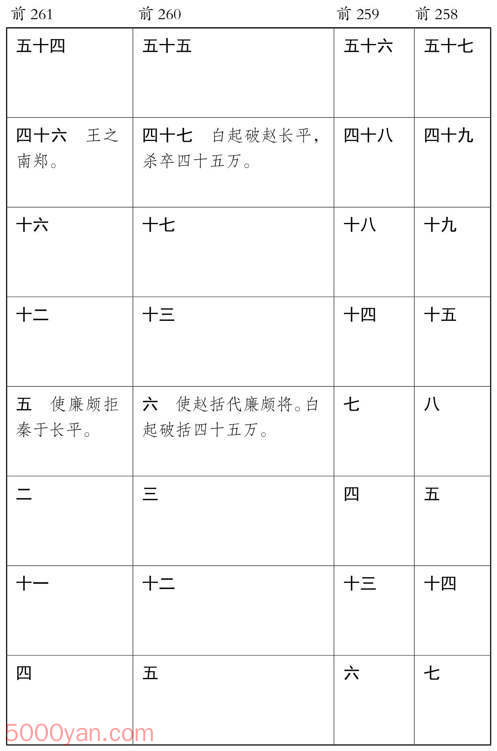 | 前 261 | 前 260 | 前 259 | 前 258 |
|---|---|---|---|
| 五十四 | 五十五 | 五十六 | 五十七 |
| 四十六　王之南郑。 | 四十七　白起破赵长平，杀卒四十五万。 | 四十八 | 四十九 |
| 十六 | 十七 | 十八 | 十九 |
| 十二 | 十三 | 十四 | 十五 |
| 五　使廉颇拒秦于长平。 | 六　使赵括代廉颇将。白起破括四十五万。 | 七 | 八 |
| 二 | 三 | 四 | 五 |
| 十一 | 十二 | 十三 | 十四 |
| 四 | 五 | 六 | 七 |

5000yan.com